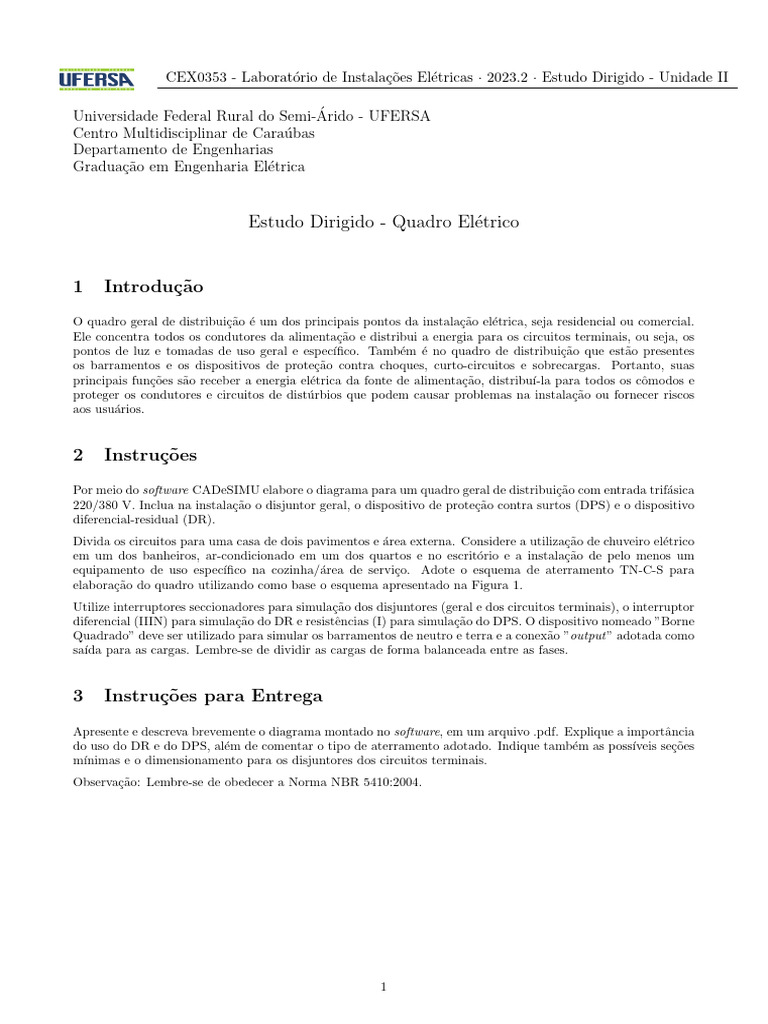 UFERSA CEX0353 - Laboratório de Instalações Elétricas · 2023.2 · Estudo Dirigido - Unidade II

Universidade Federal Rural do Semi-Árido - UFERSA
Centro Multidisciplinar de Caraúbas
Departamento de Engenharias
Graduação em Engenharia Elétrica

Estudo Dirigido - Quadro Elétrico

1 Introdução

O quadro geral de distribuição é um dos principais pontos da instalação elétrica, seja residencial ou comercial. Ele concentra todos os condutores da alimentação e distribui a energia para os circuitos terminais, ou seja, os pontos de luz e tomadas de uso geral e específico. Também é no quadro de distribuição que estão presentes os barramentos e os dispositivos de proteção contra choques, curto-circuitos e sobrecargas. Portanto, suas principais funções são receber a energia elétrica da fonte de alimentação, distribuí-la para todos os cômodos e proteger os condutores e circuitos de distúrbios que podem causar problemas na instalação ou fornecer riscos aos usuários.

2 Instruções

Por meio do software CADeSIMU elabore o diagrama para um quadro geral de distribuição com entrada trifásica 220/380 V. Inclua na instalação o disjuntor geral, o dispositivo de proteção contra surtos (DPS) e o dispositivo diferencial-residual (DR).

Divida os circuitos para uma casa de dois pavimentos e área externa. Considere a utilização de chuveiro elétrico em um dos banheiros, ar-condicionado em um dos quartos e no escritório e a instalação de pelo menos um equipamento de uso específico na cozinha/área de serviço. Adote o esquema de aterramento TN-C-S para elaboração do quadro utilizando como base o esquema apresentado na Figura 1.

Utilize interruptores seccionadores para simulação dos disjuntores (geral e dos circuitos terminais), o interruptor diferencial (IIIN) para simulação do DR e resistências (I) para simulação do DPS. O dispositivo nomeado "Borne Quadrado" deve ser utilizado para simular os barramentos de neutro e terra e a conexão "output" adotada como saída para as cargas. Lembre-se de dividir as cargas de forma balanceada entre as fases.

3 Instruções para Entrega

Apresente e descreva brevemente o diagrama montado no software, em um arquivo .pdf. Explique a importância do uso do DR e do DPS, além de comentar o tipo de aterramento adotado. Indique também as possíveis seções mínimas e o dimensionamento para os disjuntores dos circuitos terminais.

Observação: Lembre-se de obedecer a Norma NBR 5410:2004.

1